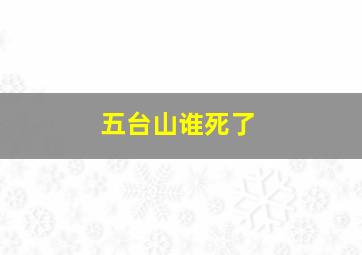 五台山谁死了